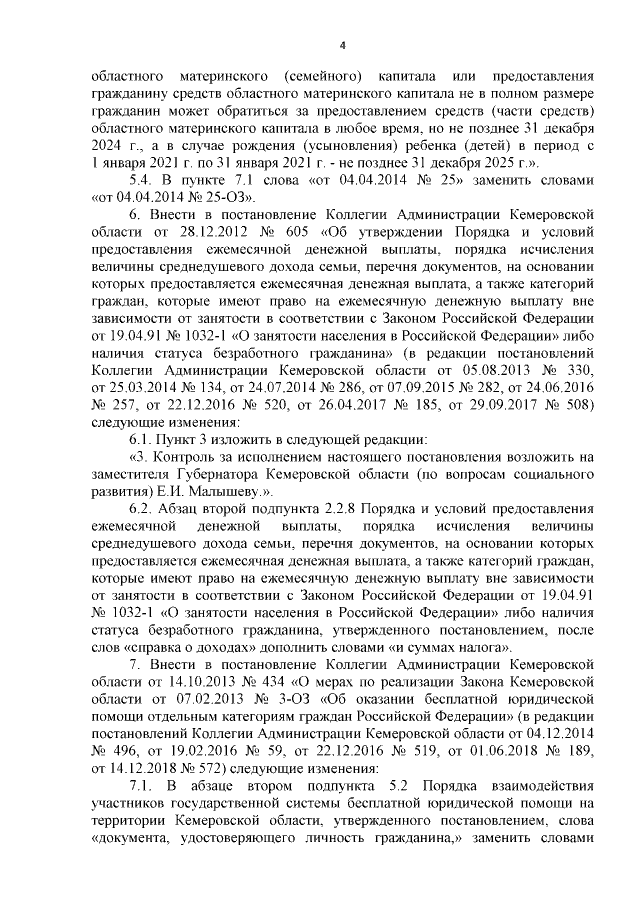 4

областного материнского (семейного) капитала или предоставления гражданину средств областного материнского капитала не в полном размере гражданин может обратиться за предоставлением средств (части средств) областного материнского капитала в любое время, но не позднее 31 декабря 2024 г., а в случае рождения (усыновления) ребенка (детей) в период с 1 января 2021 г. по 31 января 2021 г. - не позднее 31 декабря 2025 г.».

5.4. В пункте 7.1 слова «от 04.04.2014 № 25» заменить словами «от 04.04.2014 № 25-ОЗ».

6. Внести в постановление Коллегии Администрации Кемеровской области от 28.12.2012 № 605 «Об утверждении Порядка и условий предоставления ежемесячной денежной выплаты, порядка исчисления величины среднедушевого дохода семьи, перечня документов, на основании которых предоставляется ежемесячная денежная выплата, а также категорий граждан, которые имеют право на ежемесячную денежную выплату вне зависимости от занятости в соответствии с Законом Российской Федерации от 19.04.91 № 1032-1 «О занятости населения в Российской Федерации» либо наличия статуса безработного гражданина» (в редакции постановлений Коллегии Администрации Кемеровской области от 05.08.2013 № 330, от 25.03.2014 № 134, от 24.07.2014 № 286, от 07.09.2015 № 282, от 24.06.2016 № 257, от 22.12.2016 № 520, от 26.04.2017 № 185, от 29.09.2017 № 508) следующие изменения:

6.1. Пункт 3 изложить в следующей редакции:

«3. Контроль за исполнением настоящего постановления возложить на заместителя Губернатора Кемеровской области (по вопросам социального развития) Е.И. Малышеву.».

6.2. Абзац второй подпункта 2.2.8 Порядка и условий предоставления ежемесячной денежной выплаты, порядка исчисления величины среднедушевого дохода семьи, перечня документов, на основании которых предоставляется ежемесячная денежная выплата, а также категорий граждан, которые имеют право на ежемесячную денежную выплату вне зависимости от занятости в соответствии с Законом Российской Федерации от 19.04.91 № 1032-1 «О занятости населения в Российской Федерации» либо наличия статуса безработного гражданина, утвержденного постановлением, после слов «справка о доходах» дополнить словами «и суммах налога».

7. Внести в постановление Коллегии Администрации Кемеровской области от 14.10.2013 № 434 «О мерах по реализации Закона Кемеровской области от 07.02.2013 № 3-ОЗ «Об оказании бесплатной юридической помощи отдельным категориям граждан Российской Федерации» (в редакции постановлений Коллегии Администрации Кемеровской области от 04.12.2014 № 496, от 19.02.2016 № 59, от 22.12.2016 № 519, от 01.06.2018 № 189, от 14.12.2018 № 572) следующие изменения:

7.1. В абзаце втором подпункта 5.2 Порядка взаимодействия участников государственной системы бесплатной юридической помощи на территории Кемеровской области, утвержденного постановлением, слова «документа, удостоверяющего личность гражданина,» заменить словами